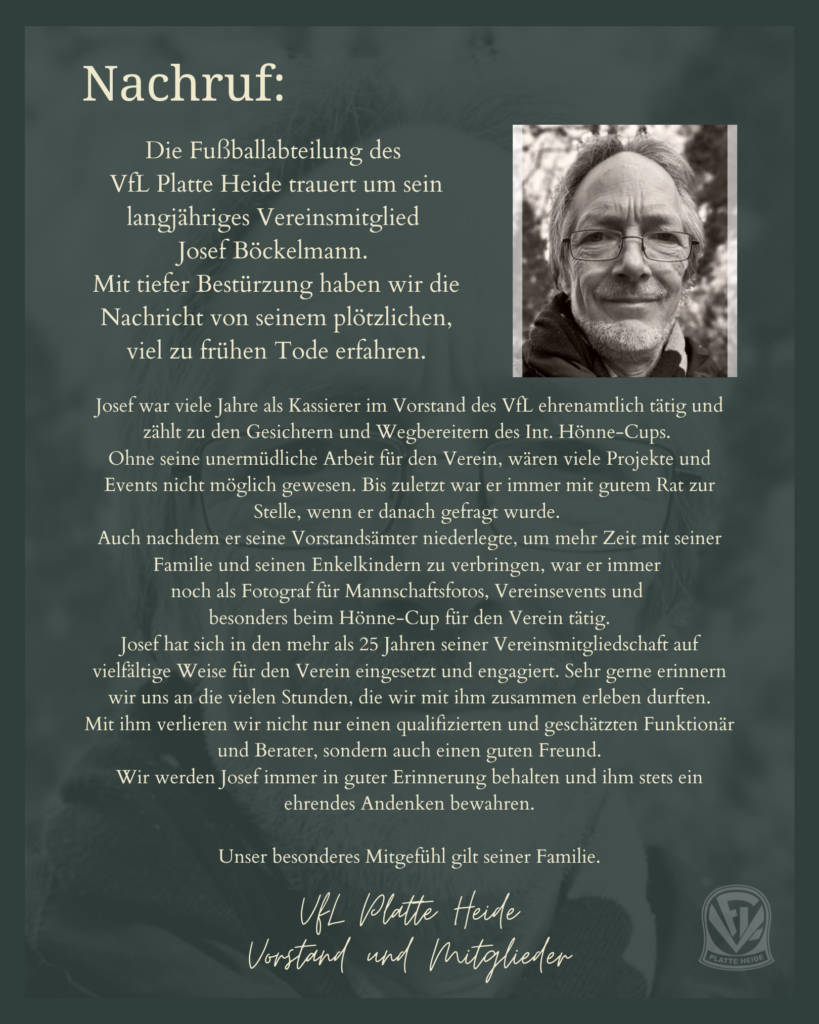 Nachruf:

Die Fußballabteilung des VfL Platte Heide trauert um sein langjähriges Vereinsmitglied Josef Böckelmann.
Mit tiefer Bestürzung haben wir die Nachricht von seinem plötzlichen, viel zu frühen Tode erfahren.

Josef war viele Jahre als Kassierer im Vorstand des VfL ehrenamtlich tätig und zählt zu den Gesichtern und Wegbereitern des Int. Hönne-Cups.
Ohne seine unermüdliche Arbeit für den Verein, wären viele Projekte und Events nicht möglich gewesen. Bis zuletzt war er immer mit gutem Rat zur Stelle, wenn er danach gefragt wurde.
Auch nachdem er seine Vorstandsämter niederlegte, um mehr Zeit mit seiner Familie und seinen Enkelkindern zu verbringen, war er immer noch als Fotograf für Mannschaftsfotos, Vereinsevents und besonders beim Hönne-Cup für den Verein tätig.
Josef hat sich in den mehr als 25 Jahren seiner Vereinsmitgliedschaft auf vielfältige Weise für den Verein eingesetzt und engagiert. Sehr gerne erinnern wir uns an die vielen Stunden, die wir mit ihm zusammen erleben durften.
Mit ihm verlieren wir nicht nur einen qualifizierten und geschätzten Funktionär und Berater, sondern auch einen guten Freund.
Wir werden Josef immer in guter Erinnerung behalten und ihm stets ein ehrendes Andenken bewahren.

Unser besonderes Mitgefühl gilt seiner Familie.

VfL Platte Heide
Vorstand und Mitglieder

VfL
PLATTE HEIDE